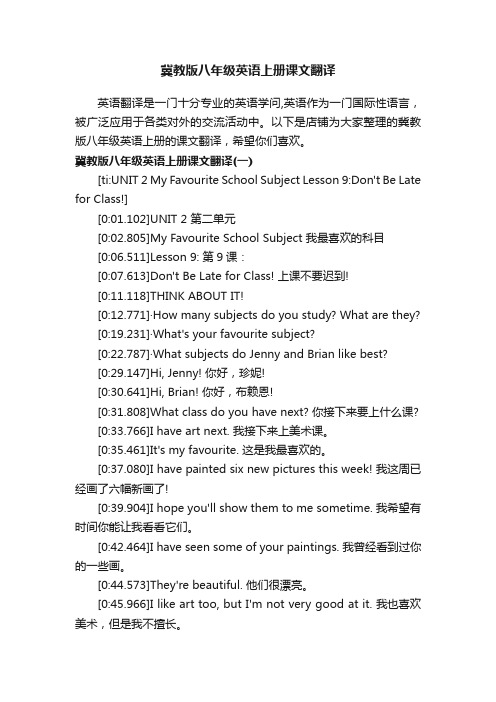 冀教版八年级英语上册课文翻译

英语翻译是一门十分专业的英语学问,英语作为一门国际性语言，被广泛应用于各类对外的交流活动中。以下是店铺为大家整理的冀教版八年级英语上册的课文翻译，希望你们喜欢。

冀教版八年级英语上册课文翻译(一)

[ti:UNIT 2 My Favourite School Subject Lesson 9:Don't Be Late for Class!]

[0:01.102]UNIT 2 第二单元

[0:02.805]My Favourite School Subject 我最喜欢的科目

[0:06.511]Lesson 9: 第 9 课：

[0:07.613]Don't Be Late for Class! 上课不要迟到!

[0:11.118]THINK ABOUT IT!

[0:12.771]·How many subjects do you study? What are they?

[0:19.231]·What's your favourite subject?

[0:22.787]·What subjects do Jenny and Brian like best?

[0:29.147]Hi, Jenny! 你好，珍妮!

[0:30.641]Hi, Brian! 你好，布赖恩!

[0:31.808]What class do you have next? 你接下来要上什么课?

[0:33.766]I have art next. 我接下来上美术课。

[0:35.461]It's my favourite. 这是我最喜欢的。

[0:37.080]I have painted six new pictures this week! 我这周已经画了六幅新画了!

[0:39.904]I hope you'll show them to me sometime. 我希望有时间你能让我看看它们。

[0:42.464]I have seen some of your paintings. 我曾经看到过你的一些画。

[0:44.573]They're beautiful. 他们很漂亮。

[0:45.966]I like art too, but I'm not very good at it. 我也喜欢美术，但是我不擅长。